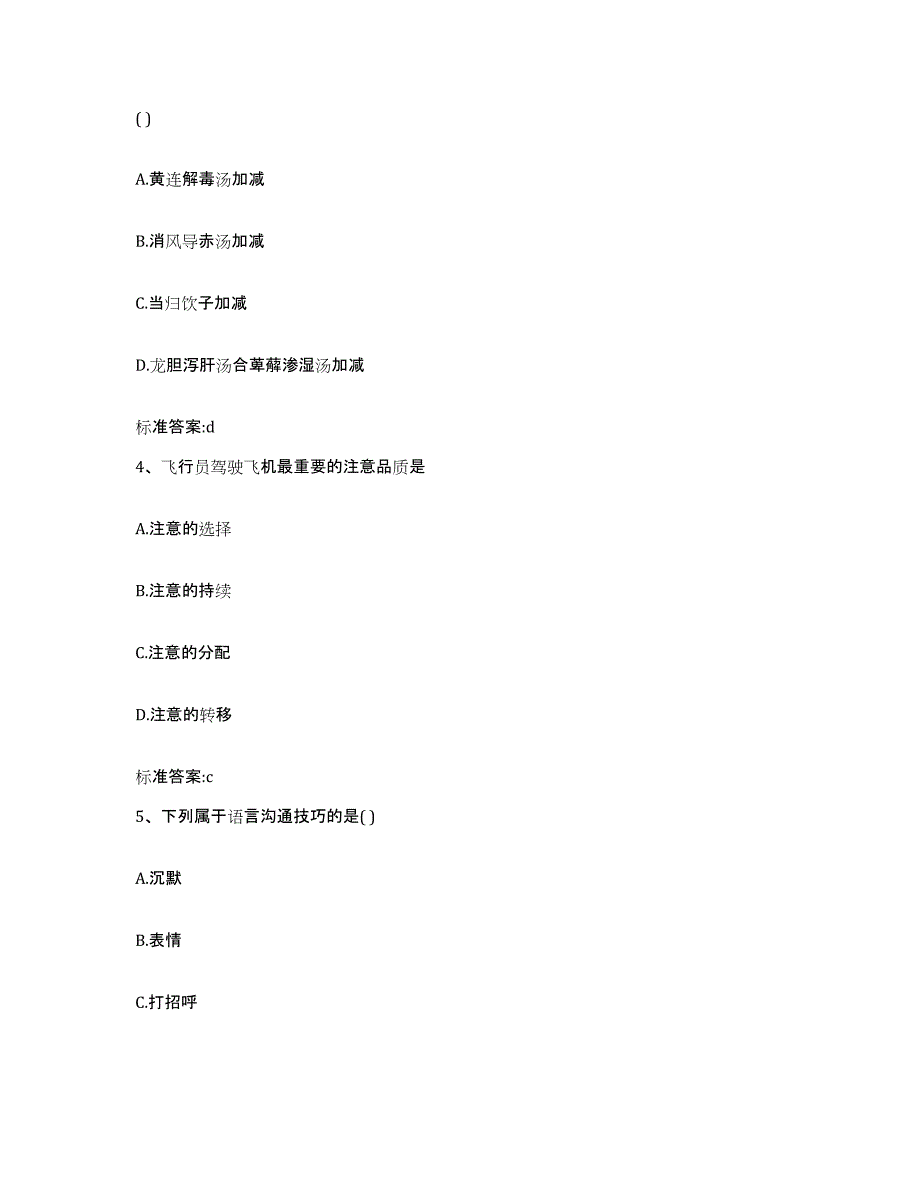 ( )

A.黄连解毒汤加减

B.消风导赤汤加减

C.当归饮子加减

D.龙胆泻肝汤合萆薢渗湿汤加减

标准答案:d

4、飞行员驾驶飞机最重要的注意品质是

A.注意的选择

B.注意的持续

C.注意的分配

D.注意的转移

标准答案:c

5、下列属于语言沟通技巧的是( )

A.沉默

B.表情

C.打招呼